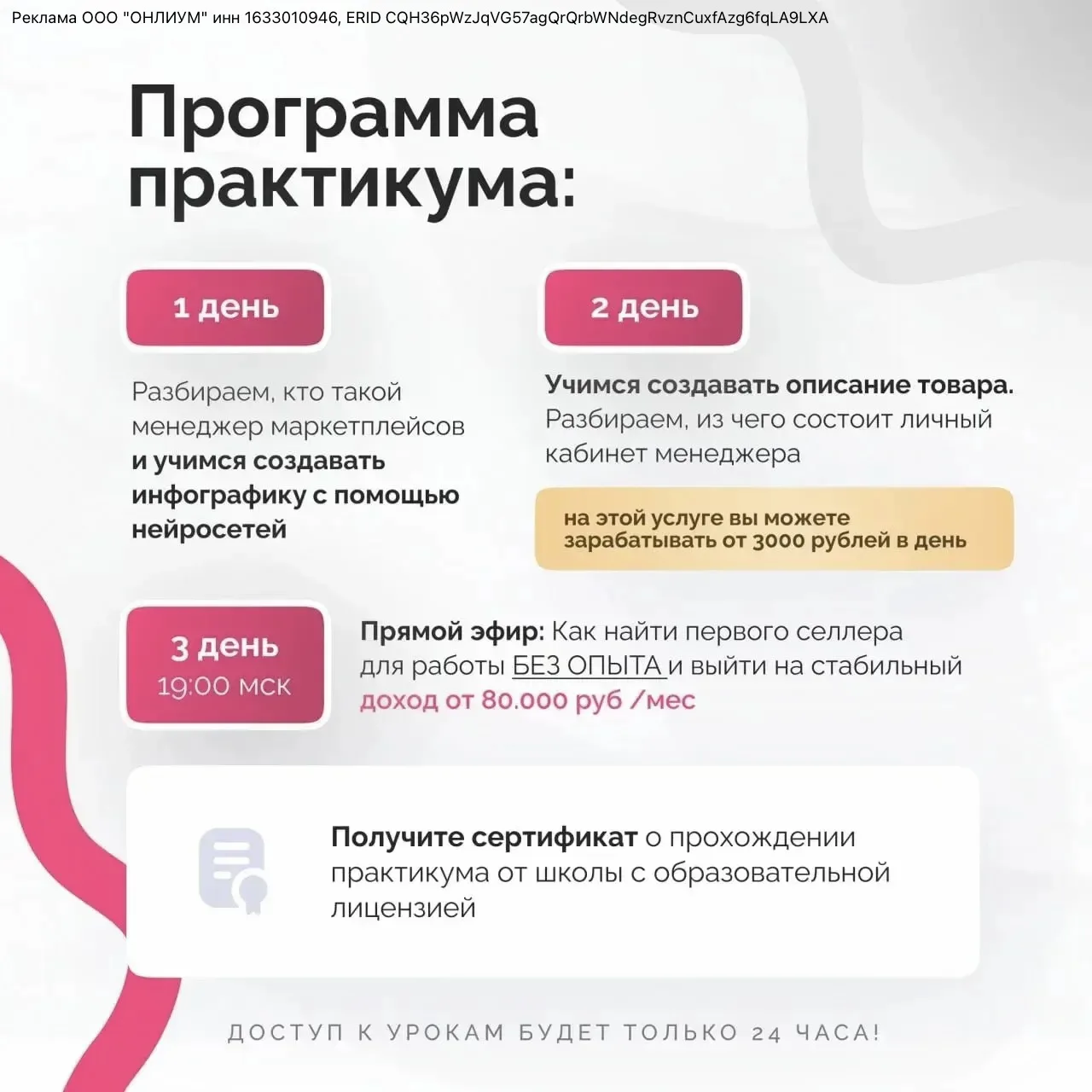 Реклама ООО "ОНЛИУМ" инн 1633010946, ERID CQH36pWzJqVG57agQrQrbWNdegRvznCuxfAzg6fqLA9LXA

Программа практикума:

1 день

Разбираем, кто такой менеджер маркетплейсов и учимся создавать инфографику с помощью нейросетей

2 день

Учимся создавать описание товара. Разбираем, из чего состоит личный кабинет менеджера

на этой услуге вы можете зарабатывать от 3000 рублей в день

3 день
19:00 мск

Прямой эфир: Как найти первого селлера для работы БЕЗ ОПЫТА и выйти на стабильный доход от 80.000 руб /мес

Получите сертификат о прохождении практикума от школы с образовательной лицензией

ДОСТУП К УРОКАМ БУДЕТ ТОЛЬКО 24 ЧАСА!